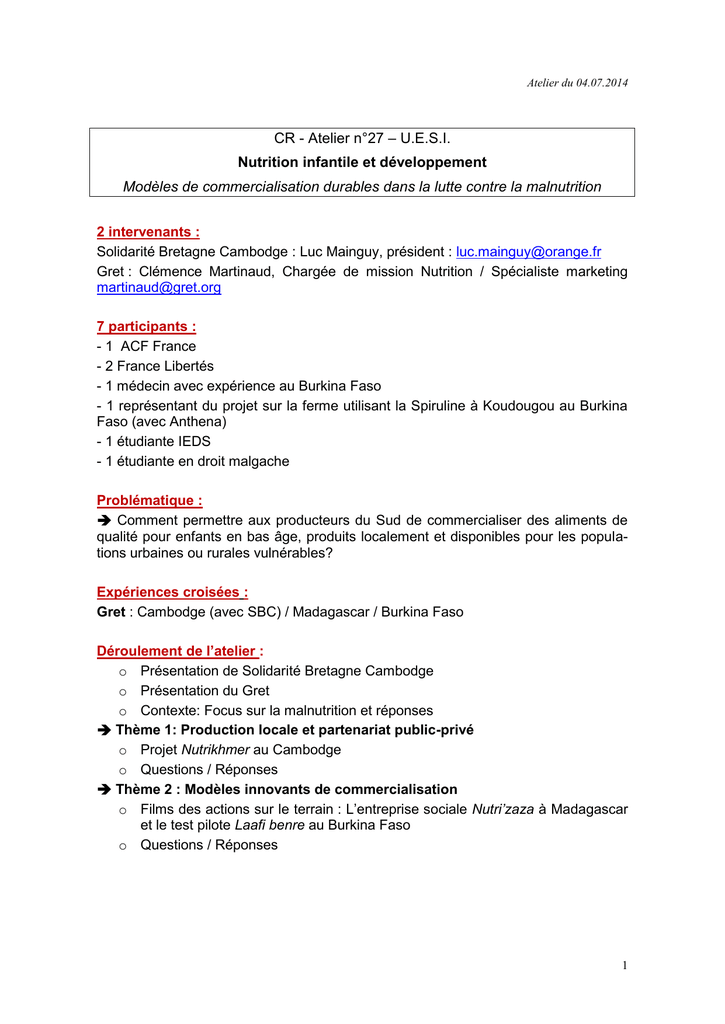 Atelier du 04.07.2014

CR - Atelier n°27 – U.E.S.I.
Nutrition infantile et développement
Modèles de commercialisation durables dans la lutte contre la malnutrition

2 intervenants :
Solidarité Bretagne Cambodge : Luc Mainguy, président : luc.mainguy@orange.fr
Gret : Clémence Martinaud, Chargée de mission Nutrition / Spécialiste marketing martinaud@gret.org

7 participants :
- 1 ACF France
- 2 France Libertés
- 1 médecin avec expérience au Burkina Faso
- 1 représentant du projet sur la ferme utilisant la Spiruline à Koudougou au Burkina Faso (avec Anthena)
- 1 étudiante IEDS
- 1 étudiante en droit malgache

Problématique :
➔ Comment permettre aux producteurs du Sud de commercialiser des aliments de qualité pour enfants en bas âge, produits localement et disponibles pour les populations urbaines ou rurales vulnérables?

Expériences croisées :
Gret : Cambodge (avec SBC) / Madagascar / Burkina Faso

Déroulement de l'atelier :
o Présentation de Solidarité Bretagne Cambodge
o Présentation du Gret
o Contexte: Focus sur la malnutrition et réponses
➔ Thème 1: Production locale et partenariat public-privé
o Projet Nutrikhmer au Cambodge
o Questions / Réponses
➔ Thème 2 : Modèles innovants de commercialisation
o Films des actions sur le terrain : L'entreprise sociale Nutri'zaza à Madagascar et le test pilote Laafi benre au Burkina Faso
o Questions / Réponses

1